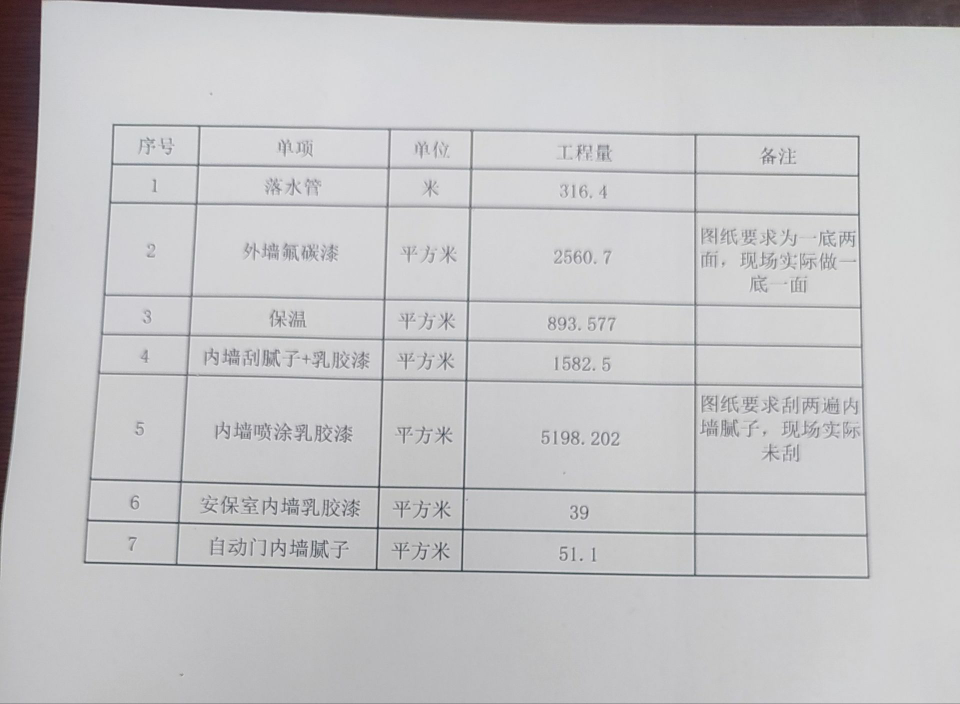 | 序号 | 单项 | 单位 | 工程量 | 备注 |
|---|---|---|---|---|
| 1 | 落水管 | 米 | 316.4 | |
| 2 | 外墙氟碳漆 | 平方米 | 2560.7 | 图纸要求为一底两面，现场实际做一底一面 |
| 3 | 保温 | 平方米 | 893.577 | |
| 4 | 内墙刮腻子+乳胶漆 | 平方米 | 1582.5 | |
| 5 | 内墙喷涂乳胶漆 | 平方米 | 5198.202 | 图纸要求刮两遍内墙腻子，现场实际未刮 |
| 6 | 安保室内墙乳胶漆 | 平方米 | 39 | |
| 7 | 自动门内墙腻子 | 平方米 | 51.1 | |